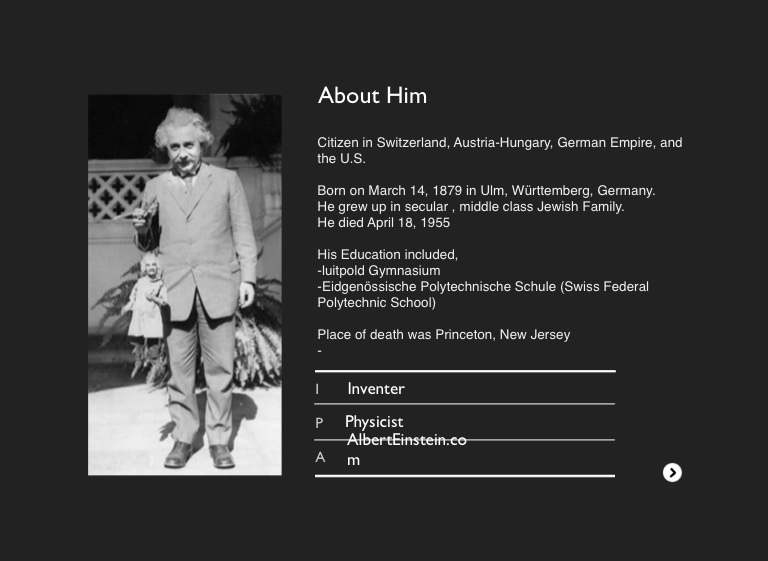 About Him

Citizen in Switzerland, Austria-Hungary, German Empire, and the U.S.

Born on March 14, 1879 in Ulm, Württemberg, Germany.
He grew up in secular , middle class Jewish Family.
He died April 18, 1955

His Education included,
-luitpold Gymnasium
-Eidgenössische Polytechnische Schule (Swiss Federal Polytechnic School)

Place of death was Princeton, New Jersey
-

I Inventer

P Physicist

A AlbertEinstein.com